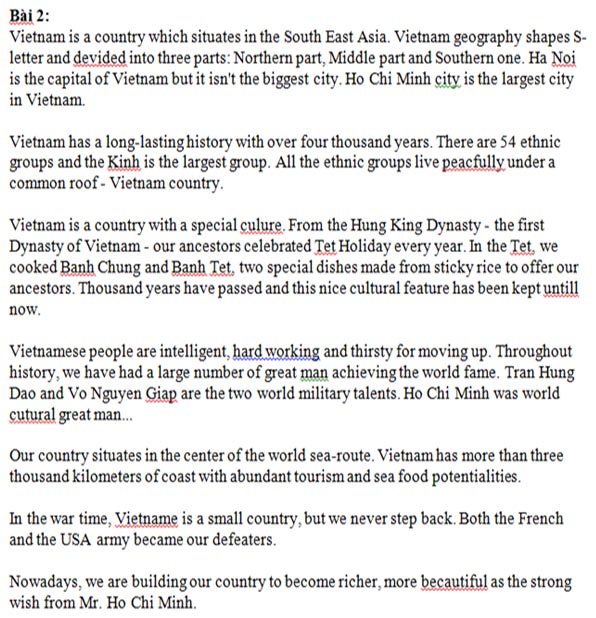 Bài 2:
Vietnam is a country which situates in the South East Asia. Vietnam geography shapes S-letter and devided into three parts: Northern part, Middle part and Southern one. Ha Noi is the capital of Vietnam but it isn't the biggest city. Ho Chi Minh city is the largest city in Vietnam.

Vietnam has a long-lasting history with over four thousand years. There are 54 ethnic groups and the Kinh is the largest group. All the ethnic groups live peacfully under a common roof - Vietnam country.

Vietnam is a country with a special culure. From the Hung King Dynasty - the first Dynasty of Vietnam - our ancestors celebrated Tet Holiday every year. In the Tet, we cooked Banh Chung and Banh Tet, two special dishes made from sticky rice to offer our ancestors. Thousand years have passed and this nice cultural feature has been kept untill now.

Vietnamese people are intelligent, hard working and thirsty for moving up. Throughout history, we have had a large number of great man achieving the world fame. Tran Hung Dao and Vo Nguyen Giap are the two world military talents. Ho Chi Minh was world cutural great man...

Our country situates in the center of the world sea-route. Vietnam has more than three thousand kilometers of coast with abundant tourism and sea food potentialities.

In the war time, Vietname is a small country, but we never step back. Both the French and the USA army became our defeaters.

Nowadays, we are building our country to become richer, more becautiful as the strong wish from Mr. Ho Chi Minh.